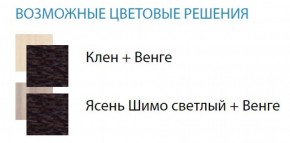 ВОЗМОЖНЫЕ ЦВЕТОВЫЕ РЕШЕНИЯ

Клен + Венге

Ясень Шимо светлый + Венге